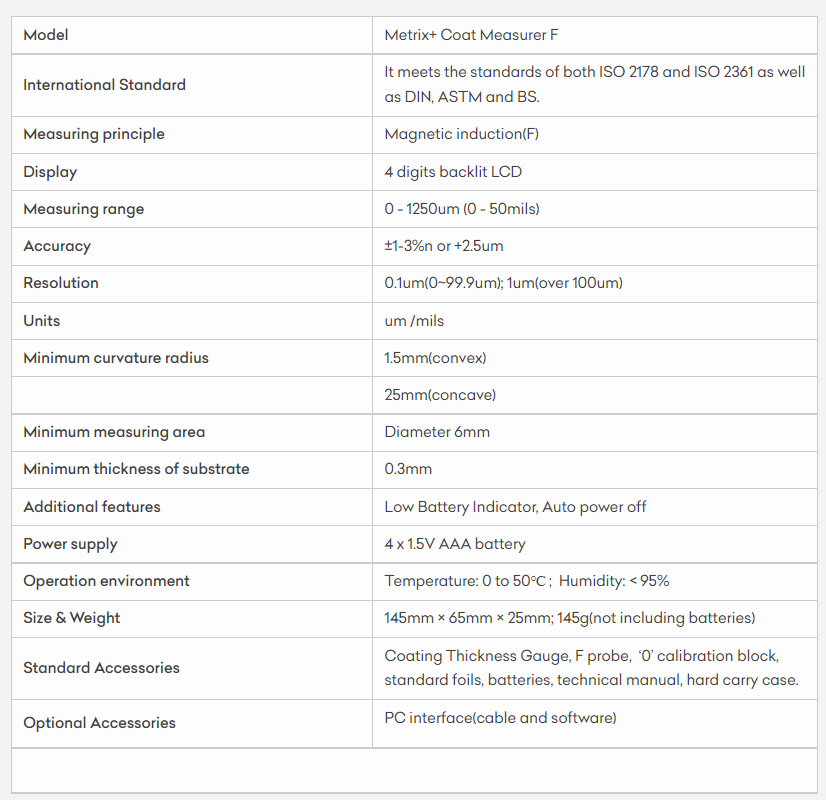 | Model | Metrix+ Coat Measurer F |
|---|---|
| International Standard | It meets the standards of both ISO 2178 and ISO 2361 as well as DIN, ASTM and BS. |
| Measuring principle | Magnetic induction(F) |
| Display | 4 digits backlit LCD |
| Measuring range | 0 - 1250um (0 - 50mils) |
| Accuracy | ±1-3%n or +2.5um |
| Resolution | 0.1um(0~99.9um); 1um(over 100um) |
| Units | um /mils |
| Minimum curvature radius | 1.5mm(convex) |
| | 25mm(concave) |
| Minimum measuring area | Diameter 6mm |
| Minimum thickness of substrate | 0.3mm |
| Additional features | Low Battery Indicator, Auto power off |
| Power supply | 4 x 1.5V AAA battery |
| Operation environment | Temperature: 0 to 50℃ ; Humidity: < 95% |
| Size & Weight | 145mm × 65mm × 25mm; 145g(not including batteries) |
| Standard Accessories | Coating Thickness Gauge, F probe, '0' calibration block, standard foils, batteries, technical manual, hard carry case. |
| Optional Accessories | PC interface(cable and software) |